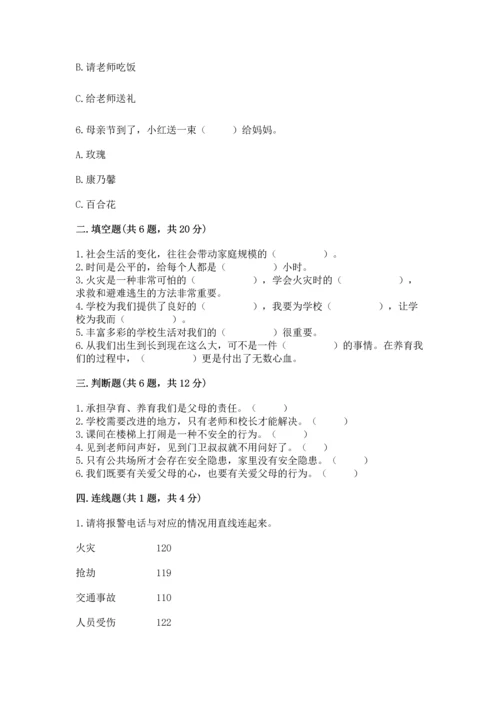 B. 请老师吃饭

C. 给老师送礼

6. 母亲节到了，小红送一束（　　）给妈妈。

A. 玫瑰

B. 康乃馨

C. 百合花

二. 填空题(共 6 题，共 20 分)

1. 社会生活的变化，往往会带动家庭规模的（　　　　）。
2. 时间是公平的，给每个人都是（　　　　）小时。
3. 火灾是一种非常可怕的（　　　　），学会火灾时的（　　　　），求救和避难逃生的方法非常重要。
4. 学校为我们提供了良好的（　　　　），我要为学校（　　　　），让学校为我而（　　　　）。
5. 丰富多彩的学校生活对我们的（　　　　）很重要。
6. 从我们出生到长到现在这么大，可不是一件（　　　　）的事情。在养育我们的过程中，（　　　　）更是付出了无数心血。

三. 判断题(共 6 题，共 12 分)

1. 承担孕育、养育我们是父母的责任。（　　）
2. 学校需要改进的地方，只有老师和校长才能解决。（　　）
3. 课间在楼梯上打闹是一种不安全的行为。（　　）
4. 见到老师问声好，见到门卫叔叔就不用问好了。（　　）
5. 只有公共场所才会存在安全隐患，家里没有安全隐患。（　　）
6. 我们既要有关爱父母的心，也要有关爱父母的行为。（　　）

四. 连线题(共 1 题，共 4 分)

1. 请将报警电话与对应的情况用直线连起来。

火灾　　120

抢劫　　119

交通事故　　110

人员受伤　　122